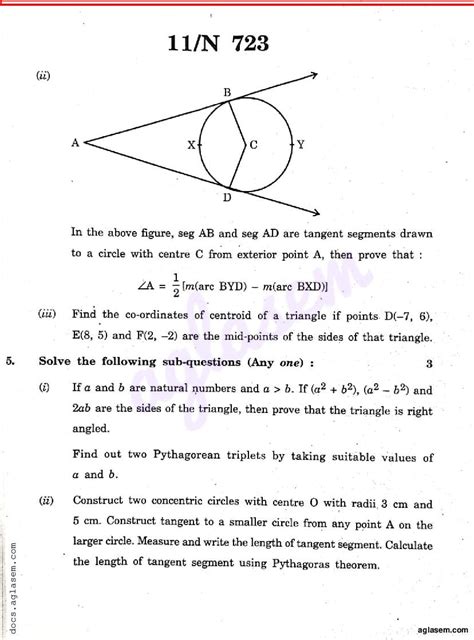 11/N 723

(ii)

B
A
X
C
Y
D

In the above figure, seg AB and seg AD are tangent segments drawn to a circle with centre C from exterior point A, then prove that :

$\angle A = \frac{1}{2}[m(\text{arc BYD}) - m(\text{arc BXD})]$

(iii) Find the co-ordinates of centroid of a triangle if points D(–7, 6), E(8, 5) and F(2, –2) are the mid-points of the sides of that triangle.

5. Solve the following sub-questions (Any one) : 3

(i) If $a$ and $b$ are natural numbers and $a > b$. If $(a^2 + b^2)$, $(a^2 - b^2)$ and $2ab$ are the sides of the triangle, then prove that the triangle is right angled.

Find out two Pythagorean triplets by taking suitable values of $a$ and $b$.

(ii) Construct two concentric circles with centre O with radii 3 cm and 5 cm. Construct tangent to a smaller circle from any point A on the larger circle. Measure and write the length of tangent segment. Calculate the length of tangent segment using Pythagoras theorem.

aglasem

docs.aglasem.com

aglasem.com